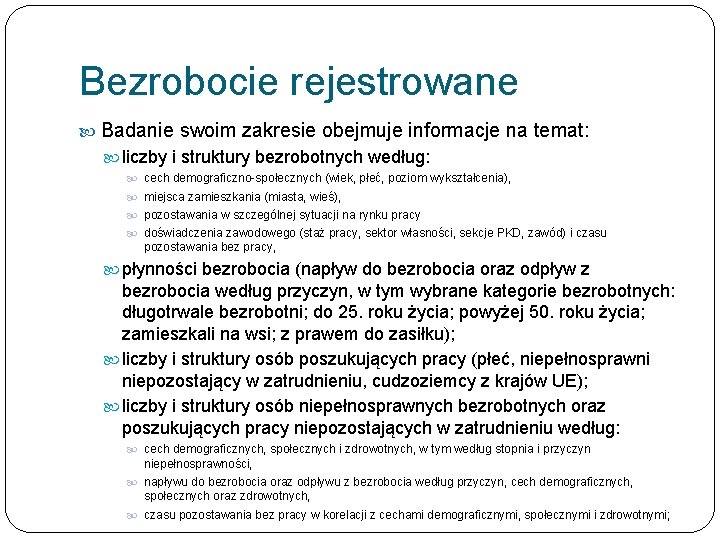 Bezrobocie rejestrowane

Badanie swoim zakresie obejmuje informacje na temat:

liczby i struktury bezrobotnych według:

cech demograficzno-społecznych (wiek, płeć, poziom wykształcenia),

miejsca zamieszkania (miasta, wieś),

pozostawania w szczególnej sytuacji na rynku pracy

doświadczenia zawodowego (staż pracy, sektor własności, sekcje PKD, zawód) i czasu pozostawania bez pracy,

płynności bezrobocia (napływ do bezrobocia oraz odpływ z bezrobocia według przyczyn, w tym wybrane kategorie bezrobotnych: długotrwale bezrobotni; do 25. roku życia; powyżej 50. roku życia; zamieszkali na wsi; z prawem do zasiłku);

liczby i struktury osób poszukujących pracy (płeć, niepełnosprawni niepozostający w zatrudnieniu, cudzoziemcy z krajów UE);

liczby i struktury osób niepełnosprawnych bezrobotnych oraz poszukujących pracy niepozostających w zatrudnieniu według:

cech demograficznych, społecznych i zdrowotnych, w tym według stopnia i przyczyn niepełnosprawności,

napływu do bezrobocia oraz odpływu z bezrobocia według przyczyn, cech demograficznych, społecznych oraz zdrowotnych,

czasu pozostawania bez pracy w korelacji z cechami demograficznymi, społecznymi i zdrowotnymi;